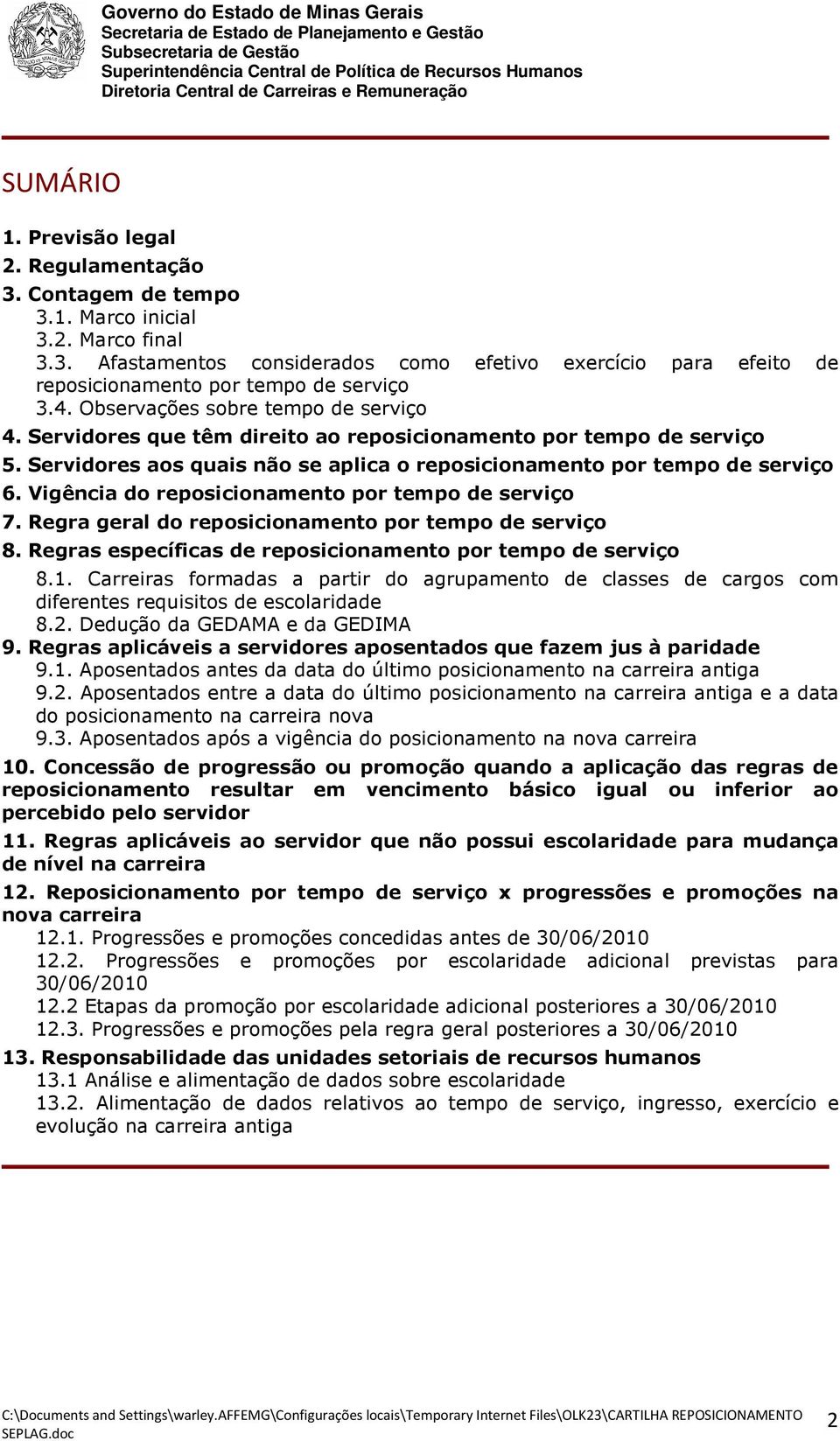 Governo do Estado de Minas Gerais
Secretaria de Estado de Planejamento e Gestão
Subsecretaria de Gestão
Superintendência Central de Política de Recursos Humanos
Diretoria Central de Carreiras e Remuneração

SUMÁRIO

1. Previsão legal
2. Regulamentação
3. Contagem de tempo
3.1. Marco inicial
3.2. Marco final
3.3. Afastamentos considerados como efetivo exercício para efeito de reposicionamento por tempo de serviço
3.4. Observações sobre tempo de serviço
4. Servidores que têm direito ao reposicionamento por tempo de serviço
5. Servidores aos quais não se aplica o reposicionamento por tempo de serviço
6. Vigência do reposicionamento por tempo de serviço
7. Regra geral do reposicionamento por tempo de serviço
8. Regras específicas de reposicionamento por tempo de serviço
8.1. Carreiras formadas a partir do agrupamento de classes de cargos com diferentes requisitos de escolaridade
8.2. Dedução da GEDAMA e da GEDIMA
9. Regras aplicáveis a servidores aposentados que fazem jus à paridade
9.1. Aposentados antes da data do último posicionamento na carreira antiga
9.2. Aposentados entre a data do último posicionamento na carreira antiga e a data do posicionamento na carreira nova
9.3. Aposentados após a vigência do posicionamento na nova carreira
10. Concessão de progressão ou promoção quando a aplicação das regras de reposicionamento resultar em vencimento básico igual ou inferior ao percebido pelo servidor
11. Regras aplicáveis ao servidor que não possui escolaridade para mudança de nível na carreira
12. Reposicionamento por tempo de serviço x progressões e promoções na nova carreira
12.1. Progressões e promoções concedidas antes de 30/06/2010
12.2. Progressões e promoções por escolaridade adicional previstas para 30/06/2010
12.2 Etapas da promoção por escolaridade adicional posteriores a 30/06/2010
12.3. Progressões e promoções pela regra geral posteriores a 30/06/2010
13. Responsabilidade das unidades setoriais de recursos humanos
13.1 Análise e alimentação de dados sobre escolaridade
13.2. Alimentação de dados relativos ao tempo de serviço, ingresso, exercício e evolução na carreira antiga

C:\Documents and Settings\warley.AFFEMG\Configurações locais\Temporary Internet Files\OLK23\CARTILHA REPOSICIONAMENTO SEPLAG.doc 2